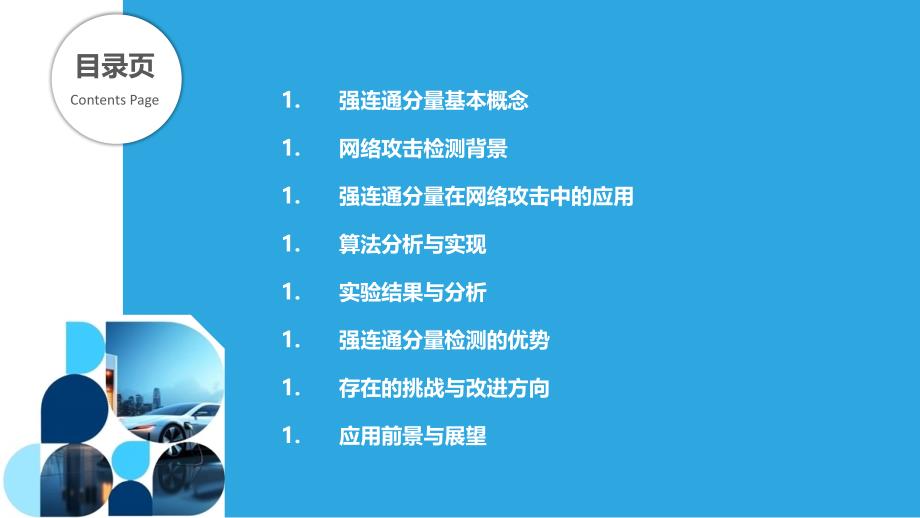 目录页
Contents Page

1. 强连通分量基本概念

1. 网络攻击检测背景

1. 强连通分量在网络攻击中的应用

1. 算法分析与实现

1. 实验结果与分析

1. 强连通分量检测的优势

1. 存在的挑战与改进方向

1. 应用前景与展望